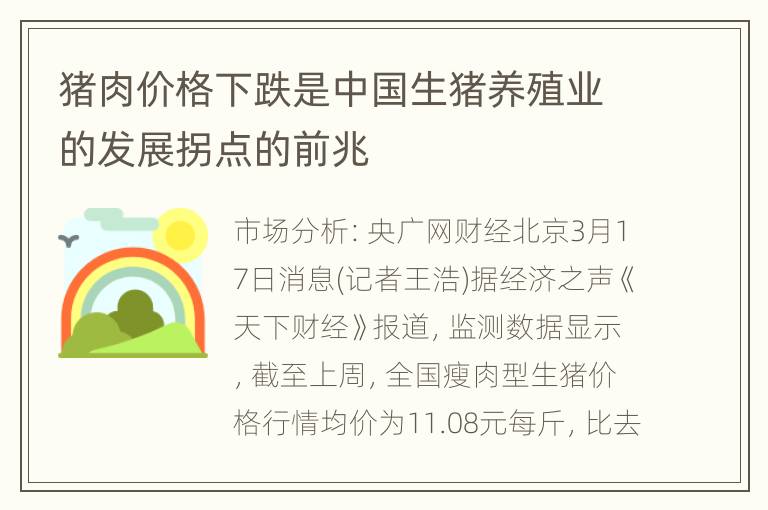 猪肉价格下跌是中国生猪养殖业的发展拐点的前兆

市场分析: 央广网财经北京3月17日消息(记者王浩)据经济之声《天下财经》报道, 监测数据显示, 截至上周, 全国瘦肉型生猪价格行情均价为11.08元每斤, 比去